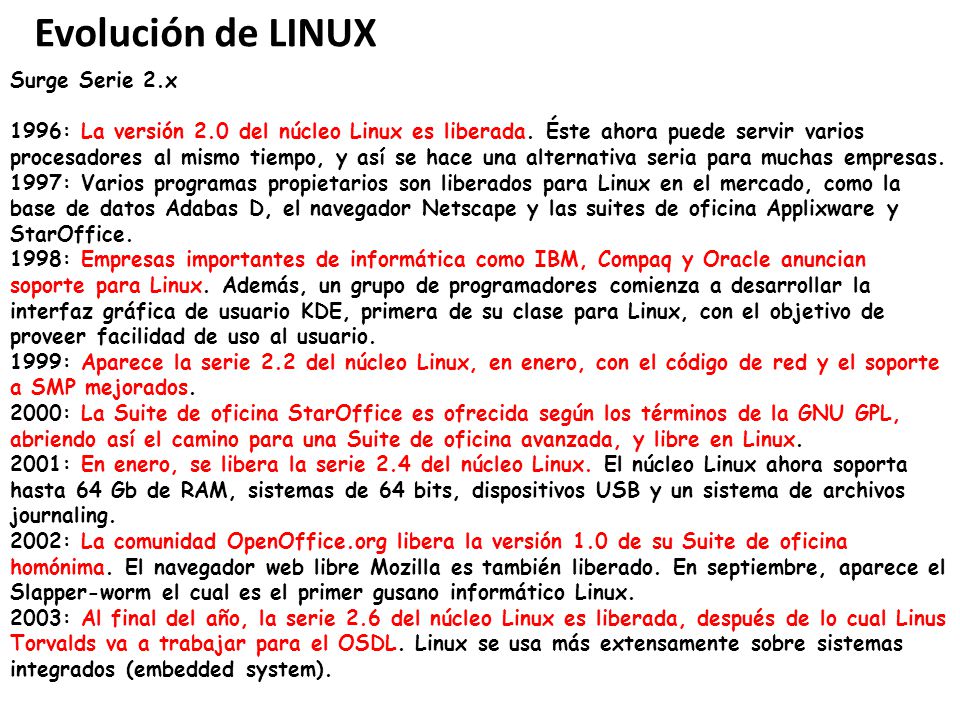 Evolución de LINUX

Surge Serie 2.x

1996: La versión 2.0 del núcleo Linux es liberada. Éste ahora puede servir varios procesadores al mismo tiempo, y así se hace una alternativa seria para muchas empresas.
1997: Varios programas propietarios son liberados para Linux en el mercado, como la base de datos Adabas D, el navegador Netscape y las suites de oficina Applixware y StarOffice.
1998: Empresas importantes de informática como IBM, Compaq y Oracle anuncian soporte para Linux. Además, un grupo de programadores comienza a desarrollar la interfaz gráfica de usuario KDE, primera de su clase para Linux, con el objetivo de proveer facilidad de uso al usuario.
1999: Aparece la serie 2.2 del núcleo Linux, en enero, con el código de red y el soporte a SMP mejorados.
2000: La Suite de oficina StarOffice es ofrecida según los términos de la GNU GPL, abriendo así el camino para una Suite de oficina avanzada, y libre en Linux.
2001: En enero, se libera la serie 2.4 del núcleo Linux. El núcleo Linux ahora soporta hasta 64 Gb de RAM, sistemas de 64 bits, dispositivos USB y un sistema de archivos journaling.
2002: La comunidad OpenOffice.org libera la versión 1.0 de su Suite de oficina homónima. El navegador web libre Mozilla es también liberado. En septiembre, aparece el Slapper-worm el cual es el primer gusano informático Linux.
2003: Al final del año, la serie 2.6 del núcleo Linux es liberada, después de lo cual Linus Torvalds va a trabajar para el OSDL. Linux se usa más extensamente sobre sistemas integrados (embedded system).